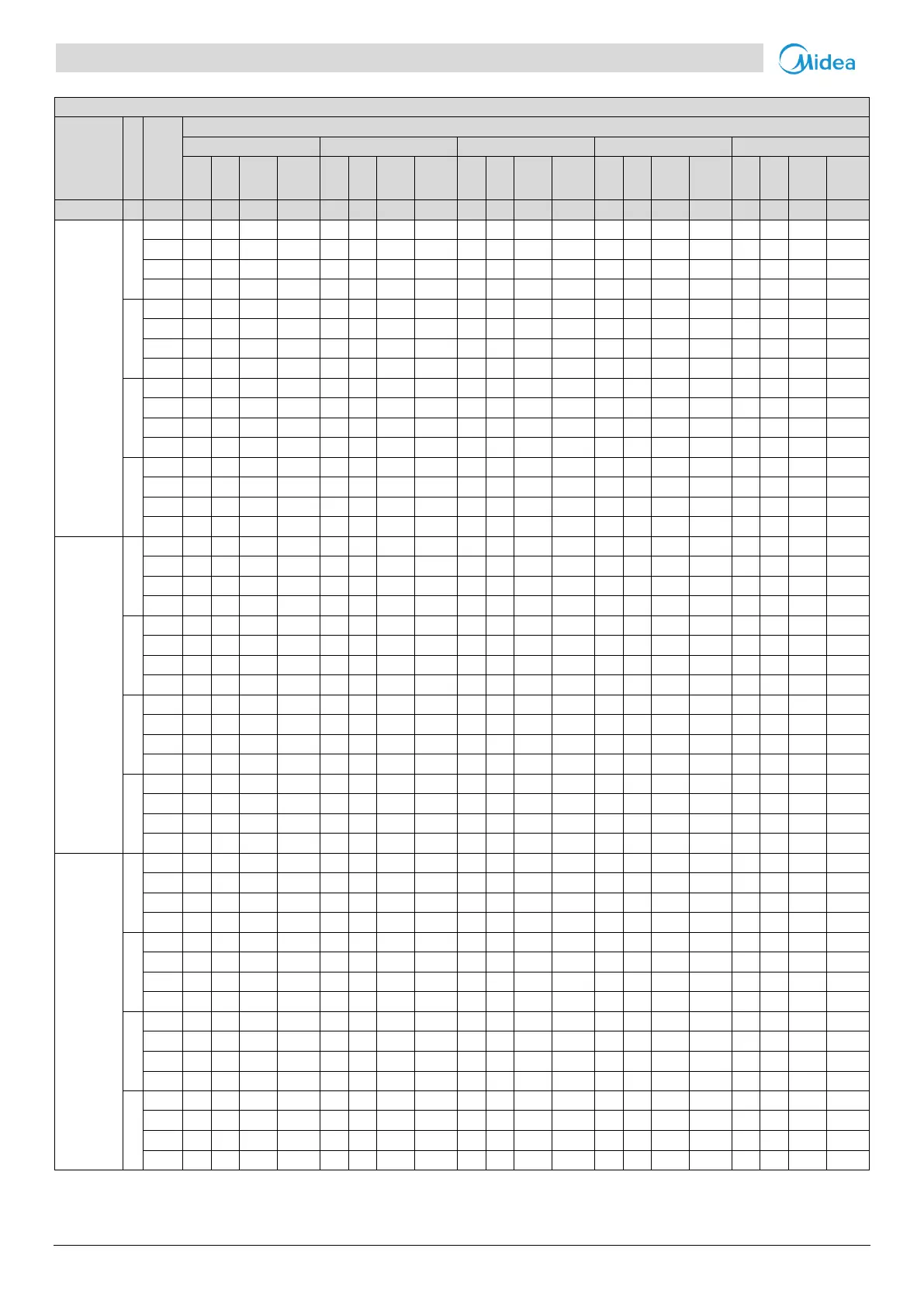 Midea